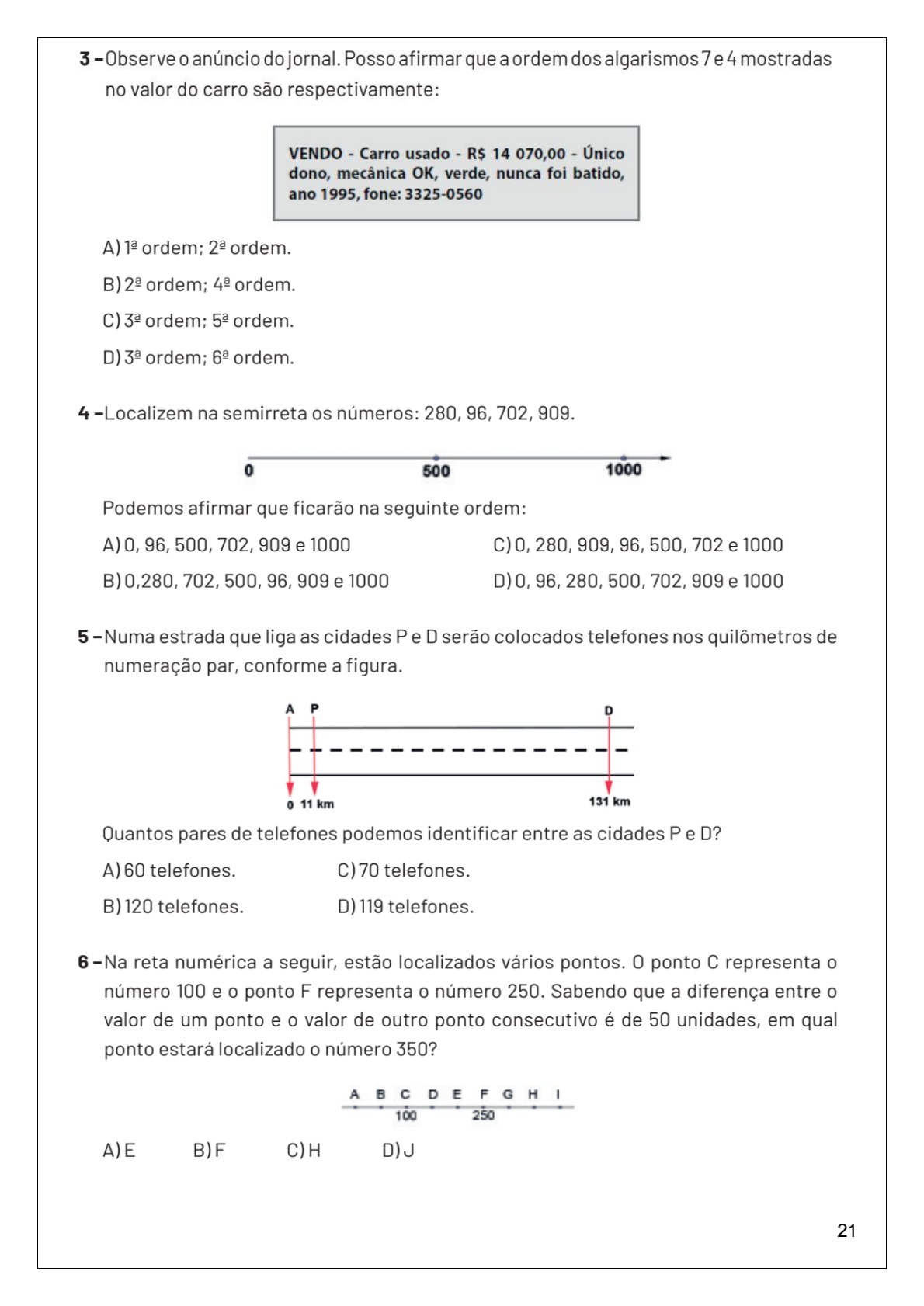 3 – Observe o anúncio do jornal. Posso afirmar que a ordem dos algarismos 7 e 4 mostradas no valor do carro são respectivamente:

VENDO - Carro usado - R$ 14 070,00 - Único dono, mecânica OK, verde, nunca foi batido, ano 1995, fone: 3325-0560

A) 1ª ordem; 2ª ordem.

B) 2ª ordem; 4ª ordem.

C) 3ª ordem; 5ª ordem.

D) 3ª ordem; 6ª ordem.

4 – Localizem na semirreta os números: 280, 96, 702, 909.

0 500 1000

Podemos afirmar que ficarão na seguinte ordem:

A) 0, 96, 500, 702, 909 e 1000

B) 0,280, 702, 500, 96, 909 e 1000

C) 0, 280, 909, 96, 500, 702 e 1000

D) 0, 96, 280, 500, 702, 909 e 1000

5 – Numa estrada que liga as cidades P e D serão colocados telefones nos quilômetros de numeração par, conforme a figura.

A P D

0 11 km 131 km

Quantos pares de telefones podemos identificar entre as cidades P e D?

A) 60 telefones.

B) 120 telefones.

C) 70 telefones.

D) 119 telefones.

6 – Na reta numérica a seguir, estão localizados vários pontos. O ponto C representa o número 100 e o ponto F representa o número 250. Sabendo que a diferença entre o valor de um ponto e o valor de outro ponto consecutivo é de 50 unidades, em qual ponto estará localizado o número 350?

A B C D E F G H I
100 250

A) E B) F C) H D) J

21